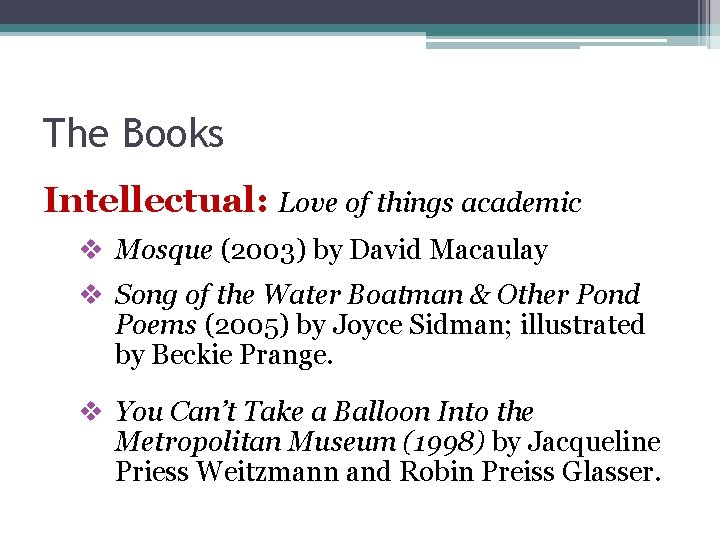 The Books

Intellectual: Love of things academic

❖ Mosque (2003) by David Macaulay

❖ Song of the Water Boatman & Other Pond Poems (2005) by Joyce Sidman; illustrated by Beckie Prange.

❖ You Can't Take a Balloon Into the Metropolitan Museum (1998) by Jacqueline Priess Weitzmann and Robin Preiss Glasser.